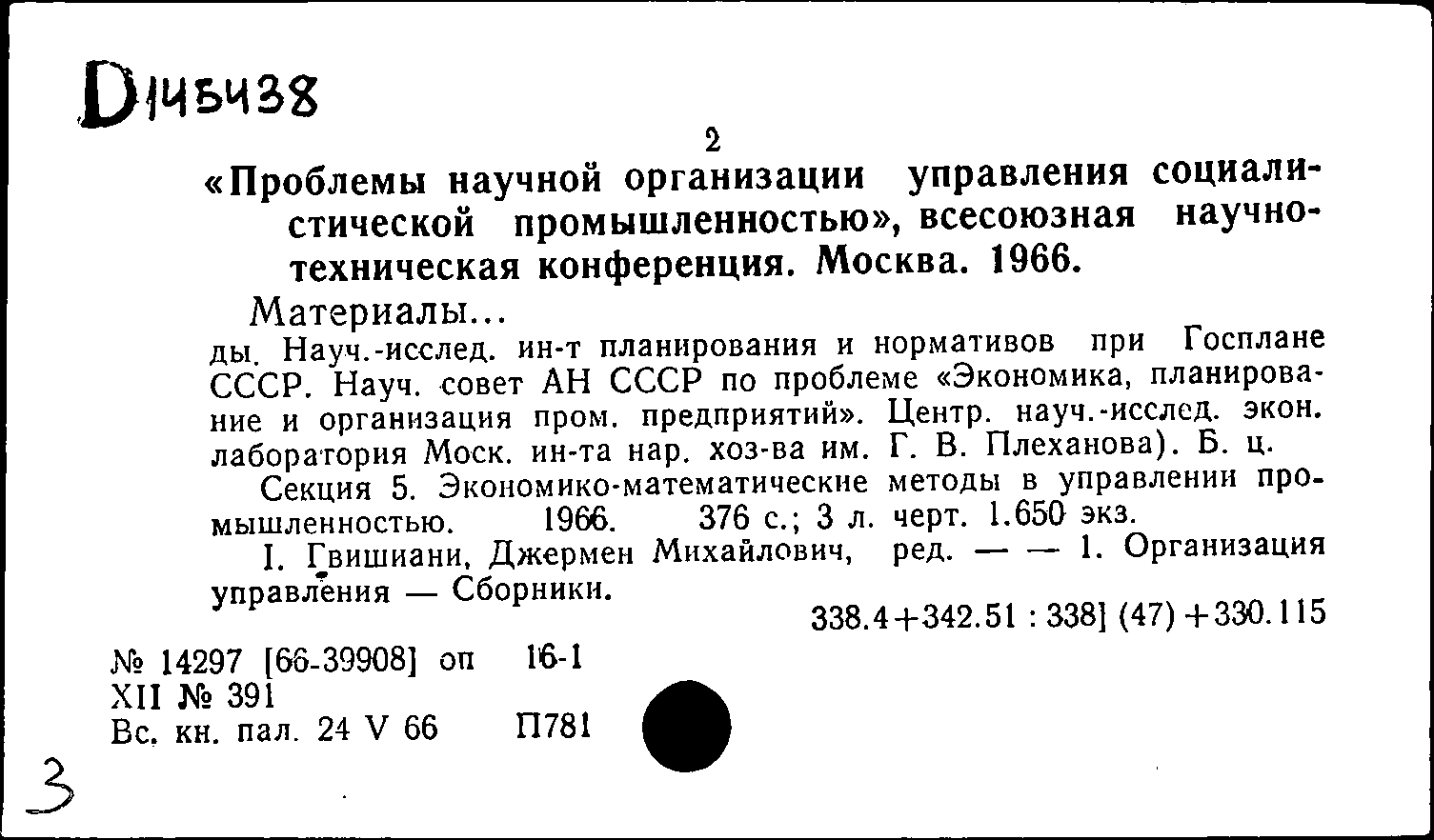 D145438

2

«Проблемы научной организации управления социалистической промышленностью», всесоюзная научно-техническая конференция. Москва. 1966.

Материалы...
ды. Науч.-исслед. ин-т планирования и нормативов при Госплане СССР. Науч. совет АН СССР по проблеме «Экономика, планирование и организация пром. предприятий». Центр. науч.-исслед. экон. лаборатория Моск. ин-та нар. хоз-ва им. Г. В. Плеханова). Б. ц.

Секция 5. Экономико-математические методы в управлении промышленностью. 1966. 376 с.; 3 л. черт. 1.650 экз.

I. Гвишиани, Джермен Михайлович, ред. — — 1. Организация управления — Сборники.

338.4+342.51 : 338] (47)+330.115

№ 14297 [66-39908] оп 16-1
XII № 391
Вс. кн. пал. 24 V 66 П781

3